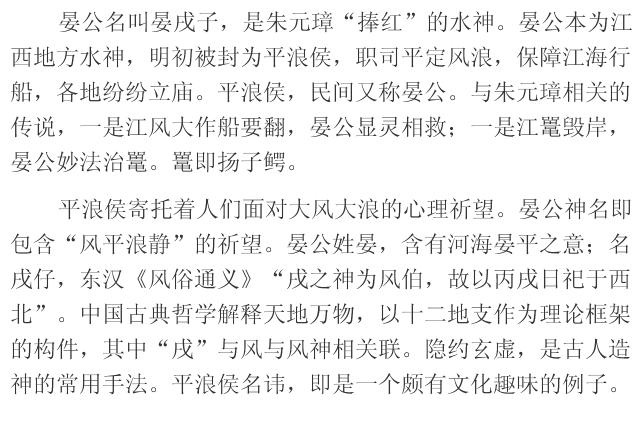 晏公名叫晏戌子，是朱元璋“捧红”的水神。晏公本为江西地方水神，明初被封为平浪侯，职司平定风浪，保障江海行船，各地纷纷立庙。平浪侯，民间又称晏公。与朱元璋相关的传说，一是江风大作船要翻，晏公显灵相救；一是江鼍毁岸，晏公妙法治鼍。鼍即扬子鳄。

平浪侯寄托着人们面对大风大浪的心理祈望。晏公神名即包含“风平浪静”的祈望。晏公姓晏，含有河海晏平之意；名戌仔，东汉《风俗通义》“戌之神为风伯，故以丙戌日祀于西北”。中国古典哲学解释天地万物，以十二地支作为理论框架的构件，其中“戌”与风与风神相关联。隐约玄虚，是古人造神的常用手法。平浪侯名讳，即是一个颇有文化趣味的例子。